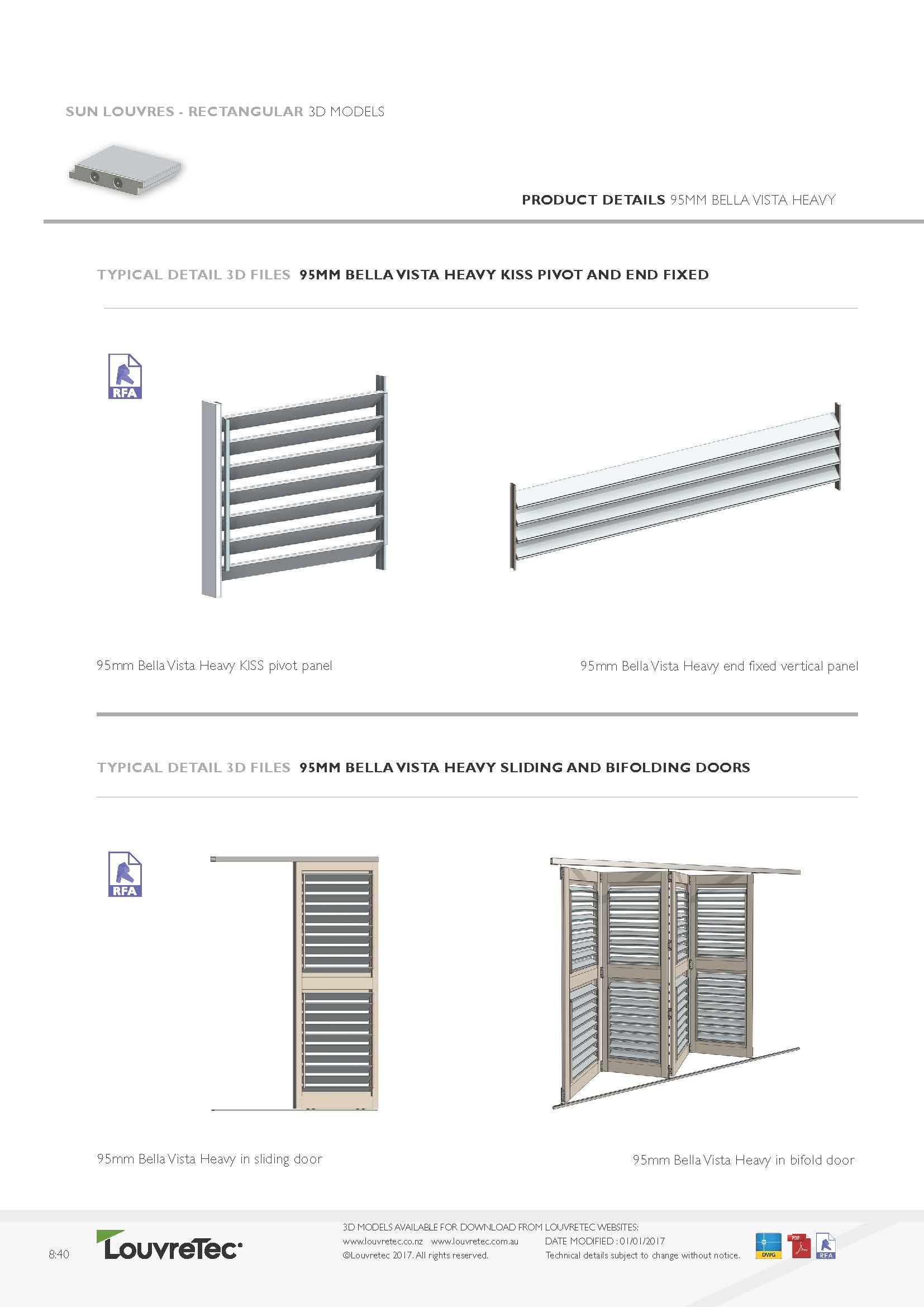 SUN LOUVRES - RECTANGULAR 3D MODELS

PRODUCT DETAILS 95MM BELLA VISTA HEAVY

TYPICAL DETAIL 3D FILES 95MM BELLA VISTA HEAVY KISS PIVOT AND END FIXED

RFA

95mm Bella Vista Heavy KISS pivot panel

95mm Bella Vista Heavy end fixed vertical panel

TYPICAL DETAIL 3D FILES 95MM BELLA VISTA HEAVY SLIDING AND BIFOLDING DOORS

RFA

95mm Bella Vista Heavy in sliding door

95mm Bella Vista Heavy in bifold door

8:40

LouvreTec

3D MODELS AVAILABLE FOR DOWNLOAD FROM LOUVRETEC WEBSITES:
www.louvretec.co.nz www.louvretec.com.au
©Louvretec 2017. All rights reserved.

DATE MODIFIED : 01/01/2017
Technical details subject to change without notice.

DWG PDF RFA